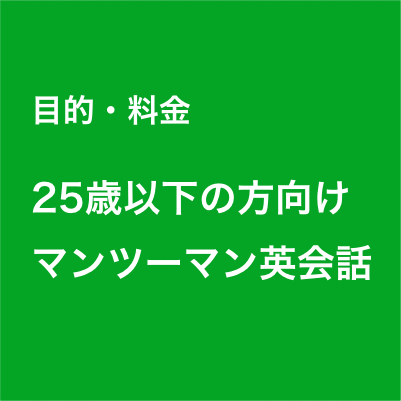 目的・料金

25歳以下の方向け
マンツーマン英会話